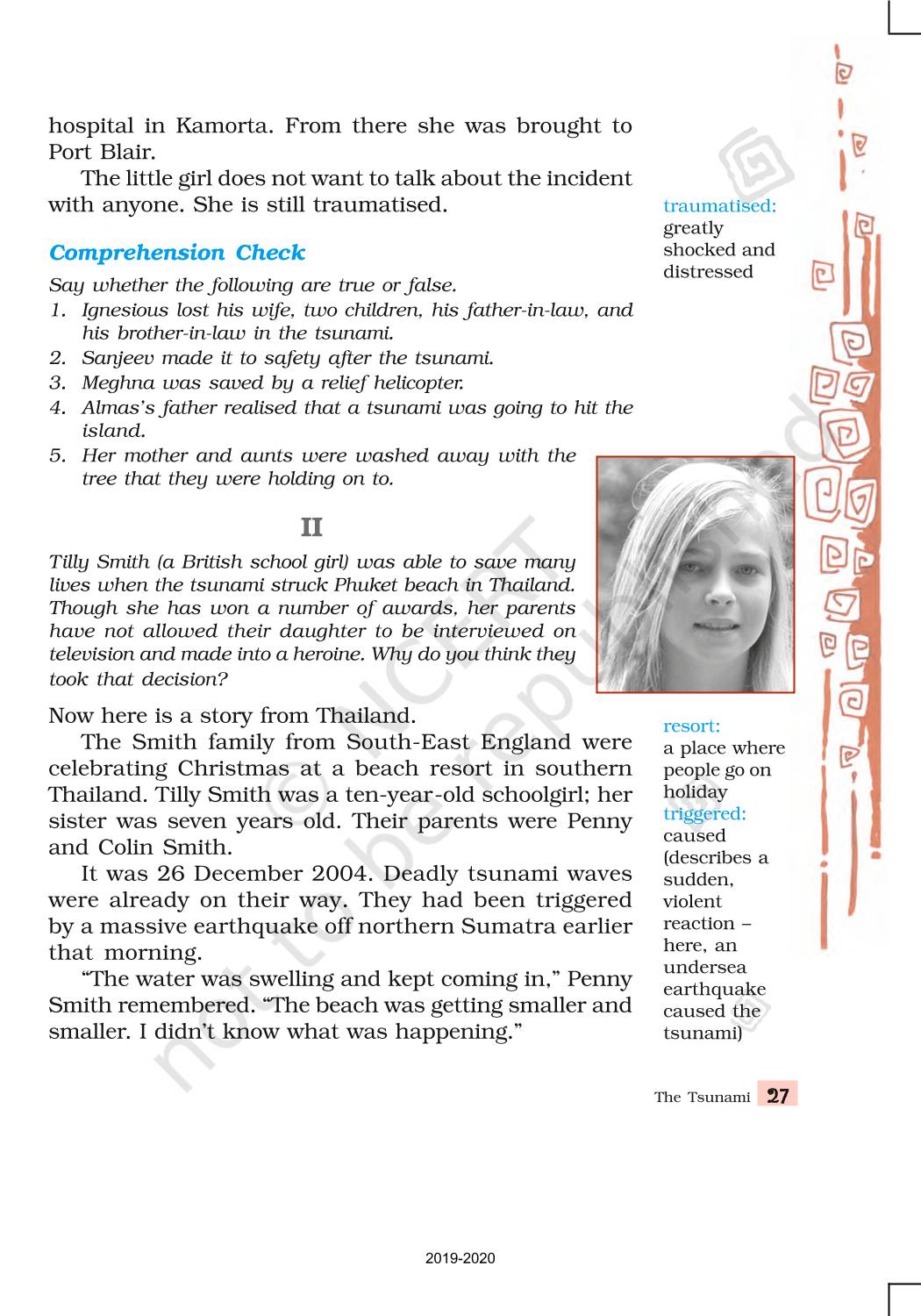 hospital in Kamorta. From there she was brought to Port Blair.

The little girl does not want to talk about the incident with anyone. She is still traumatised.

traumatised: greatly shocked and distressed

Comprehension Check

Say whether the following are true or false.
1. Ignesious lost his wife, two children, his father-in-law, and his brother-in-law in the tsunami.
2. Sanjeev made it to safety after the tsunami.
3. Meghna was saved by a relief helicopter.
4. Almas's father realised that a tsunami was going to hit the island.
5. Her mother and aunts were washed away with the tree that they were holding on to.

II

Tilly Smith (a British school girl) was able to save many lives when the tsunami struck Phuket beach in Thailand. Though she has won a number of awards, her parents have not allowed their daughter to be interviewed on television and made into a heroine. Why do you think they took that decision?

Now here is a story from Thailand.

The Smith family from South-East England were celebrating Christmas at a beach resort in southern Thailand. Tilly Smith was a ten-year-old schoolgirl; her sister was seven years old. Their parents were Penny and Colin Smith.

It was 26 December 2004. Deadly tsunami waves were already on their way. They had been triggered by a massive earthquake off northern Sumatra earlier that morning.

"The water was swelling and kept coming in," Penny Smith remembered. "The beach was getting smaller and smaller. I didn't know what was happening."

resort: a place where people go on holiday
triggered: caused (describes a sudden, violent reaction – here, an undersea earthquake caused the tsunami)

© NCERT not to be republished

The Tsunami 27

2019-2020